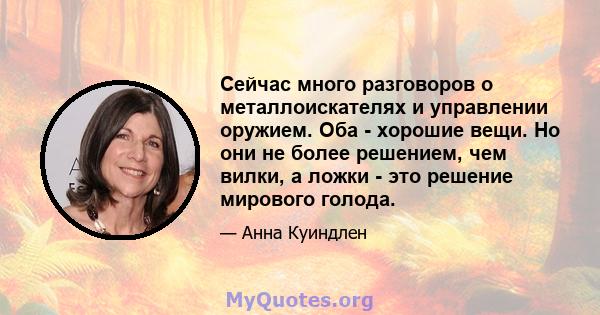 Сейчас много разговоров о металлоискателях и управлении оружием. Оба - хорошие вещи. Но они не более решением, чем вилки, а ложки - это решение мирового голода.

— Анна Куиндлен

MyQuotes.org